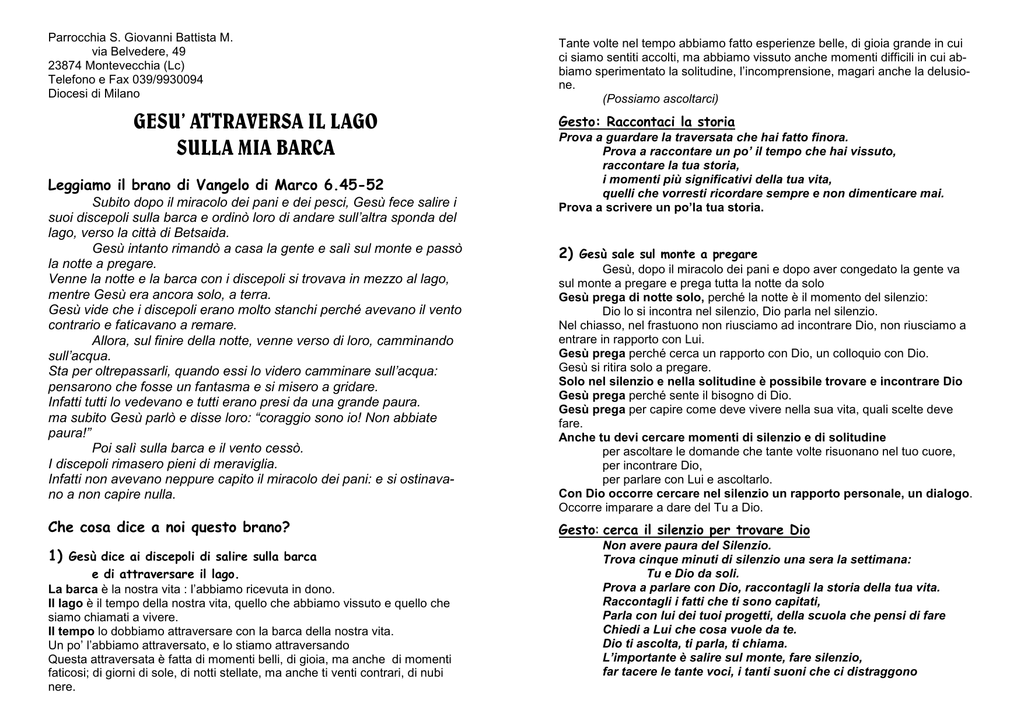 Parrocchia S. Giovanni Battista M.
via Belvedere, 49
23874 Montevecchia (Lc)
Telefono e Fax 039/9930094
Diocesi di Milano

GESU' ATTRAVERSA IL LAGO
SULLA MIA BARCA

Leggiamo il brano di Vangelo di Marco 6.45-52

Subito dopo il miracolo dei pani e dei pesci, Gesù fece salire i suoi discepoli sulla barca e ordinò loro di andare sull'altra sponda del lago, verso la città di Betsaida.

Gesù intanto rimandò a casa la gente e salì sul monte e passò la notte a pregare.
Venne la notte e la barca con i discepoli si trovava in mezzo al lago, mentre Gesù era ancora solo, a terra.
Gesù vide che i discepoli erano molto stanchi perché avevano il vento contrario e faticavano a remare.

Allora, sul finire della notte, venne verso di loro, camminando sull'acqua.
Sta per oltrepassarli, quando essi lo videro camminare sull'acqua: pensarono che fosse un fantasma e si misero a gridare.
Infatti tutti lo vedevano e tutti erano presi da una grande paura.
ma subito Gesù parlò e disse loro: "coraggio sono io! Non abbiate paura!"

Poi salì sulla barca e il vento cessò.
I discepoli rimasero pieni di meraviglia.
Infatti non avevano neppure capito il miracolo dei pani: e si ostinavano a non capire nulla.

Che cosa dice a noi questo brano?

1) Gesù dice ai discepoli di salire sulla barca e di attraversare il lago.
La barca è la nostra vita : l'abbiamo ricevuta in dono.
Il lago è il tempo della nostra vita, quello che abbiamo vissuto e quello che siamo chiamati a vivere.
Il tempo lo dobbiamo attraversare con la barca della nostra vita.
Un po' l'abbiamo attraversato, e lo stiamo attraversando
Questa attraversata è fatta di momenti belli, di gioia, ma anche di momenti faticosi; di giorni di sole, di notti stellate, ma anche ti venti contrari, di nubi nere.

Tante volte nel tempo abbiamo fatto esperienze belle, di gioia grande in cui ci siamo sentiti accolti, ma abbiamo vissuto anche momenti difficili in cui abbiamo sperimentato la solitudine, l'incomprensione, magari anche la delusione.
(Possiamo ascoltarci)

Gesto: Raccontaci la storia
Prova a guardare la traversata che hai fatto finora.
Prova a raccontare un po' il tempo che hai vissuto,
raccontare la tua storia,
i momenti più significativi della tua vita,
quelli che vorresti ricordare sempre e non dimenticare mai.
Prova a scrivere un po'la tua storia.

2) Gesù sale sul monte a pregare
Gesù, dopo il miracolo dei pani e dopo aver congedato la gente va sul monte a pregare e prega tutta la notte da solo
Gesù prega di notte solo, perché la notte è il momento del silenzio:
Dio lo si incontra nel silenzio, Dio parla nel silenzio.
Nel chiasso, nel frastuono non riusciamo ad incontrare Dio, non riusciamo a entrare in rapporto con Lui.
Gesù prega perché cerca un rapporto con Dio, un colloquio con Dio.
Gesù si ritira solo a pregare.
Solo nel silenzio e nella solitudine è possibile trovare e incontrare Dio
Gesù prega perché sente il bisogno di Dio.
Gesù prega per capire come deve vivere nella sua vita, quali scelte deve fare.
Anche tu devi cercare momenti di silenzio e di solitudine
per ascoltare le domande che tante volte risuonano nel tuo cuore,
per incontrare Dio,
per parlare con Lui e ascoltarlo.
Con Dio occorre cercare nel silenzio un rapporto personale, un dialogo.
Occorre imparare a dare del Tu a Dio.

Gesto: cerca il silenzio per trovare Dio
Non avere paura del Silenzio.
Trova cinque minuti di silenzio una sera la settimana:
Tu e Dio da soli.
Prova a parlare con Dio, raccontagli la storia della tua vita.
Raccontagli i fatti che ti sono capitati,
Parla con lui dei tuoi progetti, della scuola che pensi di fare
Chiedi a Lui che cosa vuole da te.
Dio ti ascolta, ti parla, ti chiama.
L'importante è salire sul monte, fare silenzio,
far tacere le tante voci, i tanti suoni che ci distraggono